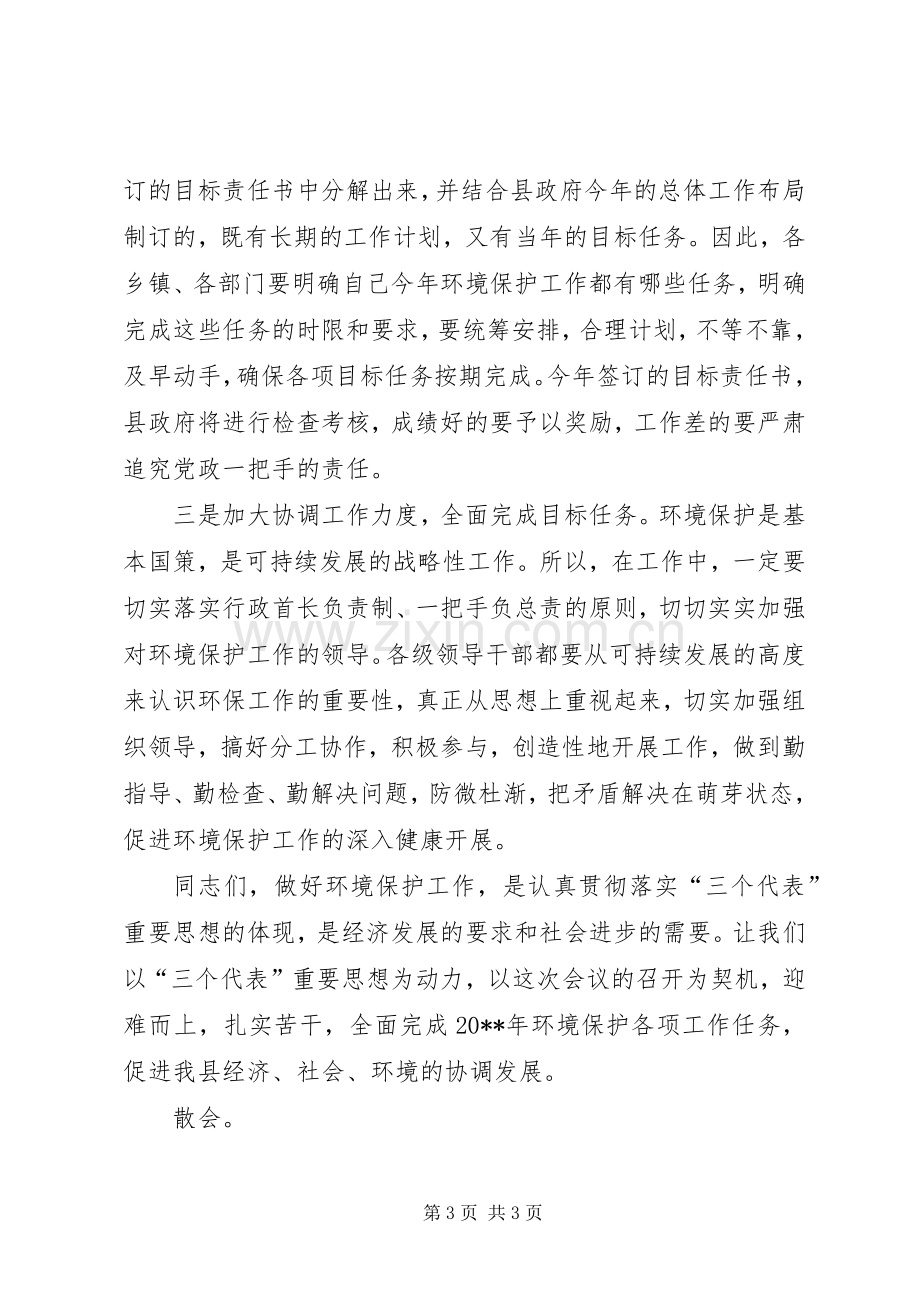 订的目标责任书中分解出来，并结合县政府今年的总体工作布局制订的，既有长期的工作计划，又有当年的目标任务。因此，各乡镇、各部门要明确自己今年环境保护工作都有哪些任务，明确完成这些任务的时限和要求，要统筹安排，合理计划，不等不靠，及早动手，确保各项目标任务按期完成。今年签订的目标责任书，县政府将进行检查考核，成绩好的要予以奖励，工作差的要严肃追究党政一把手的责任。

三是加大协调工作力度，全面完成目标任务。环境保护是基本国策，是可持续发展的战略性工作。所以，在工作中，一定要切实落实行政首长负责制、一把手负总责的原则，切切实实加强对环境保护工作的领导。各级领导干部都要从可持续发展的高度来认识环保工作的重要性，真正从思想上重视起来，切实加强组织领导，搞好分工协作，积极参与，创造性地开展工作，做到勤指导、勤检查、勤解决问题，防微杜渐，把矛盾解决在萌芽状态，促进环境保护工作的深入健康开展。

同志们，做好环境保护工作，是认真贯彻落实“三个代表”重要思想的体现，是经济发展的要求和社会进步的需要。让我们以“三个代表”重要思想为动力，以这次会议的召开为契机，迎难而上，扎实苦干，全面完成20**年环境保护各项工作任务，促进我县经济、社会、环境的协调发展。

散会。

第3页 共3页

www.zixin.com.cn